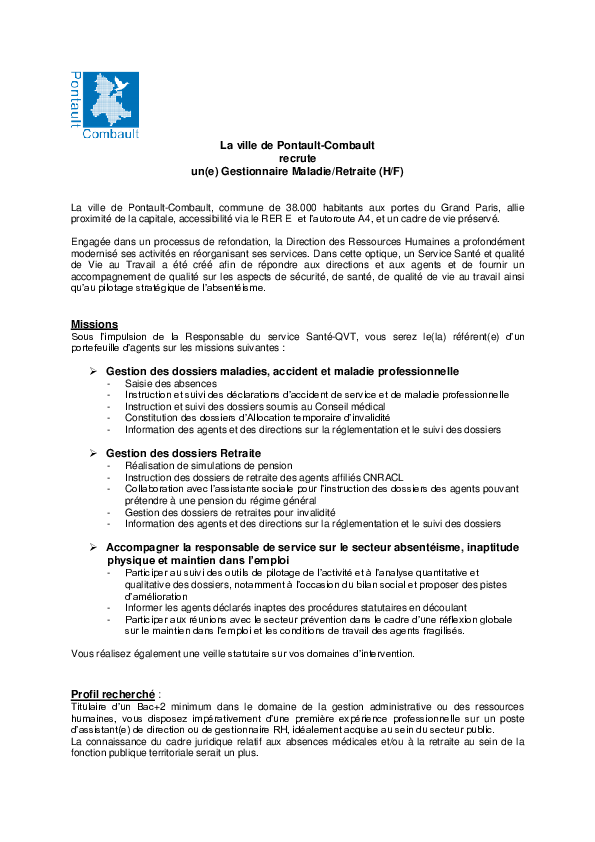 Pontault
Combault

La ville de Pontault-Combault
recrute
un(e) Gestionnaire Maladie/Retraite (H/F)

La ville de Pontault-Combault, commune de 38.000 habitants aux portes du Grand Paris, allie proximité de la capitale, accessibilité via le RER E et l'autoroute A4, et un cadre de vie préservé.

Engagée dans un processus de refondation, la Direction des Ressources Humaines a profondément modernisé ses activités en réorganisant ses services. Dans cette optique, un Service Santé et qualité de Vie au Travail a été créé afin de répondre aux directions et aux agents et de fournir un accompagnement de qualité sur les aspects de sécurité, de santé, de qualité de vie au travail ainsi qu'au pilotage stratégique de l'absentéisme.

Missions
Sous l'impulsion de la Responsable du service Santé-QVT, vous serez le(la) référent(e) d'un portefeuille d'agents sur les missions suivantes :

➢ Gestion des dossiers maladies, accident et maladie professionnelle
- Saisie des absences
- Instruction et suivi des déclarations d'accident de service et de maladie professionnelle
- Instruction et suivi des dossiers soumis au Conseil médical
- Constitution des dossiers d'Allocation temporaire d'invalidité
- Information des agents et des directions sur la réglementation et le suivi des dossiers

➢ Gestion des dossiers Retraite
- Réalisation de simulations de pension
- Instruction des dossiers de retraite des agents affiliés CNRACL
- Collaboration avec l'assistante sociale pour l'instruction des dossiers des agents pouvant prétendre à une pension du régime général
- Gestion des dossiers de retraites pour invalidité
- Information des agents et des directions sur la réglementation et le suivi des dossiers

➢ Accompagner la responsable de service sur le secteur absentéisme, inaptitude physique et maintien dans l'emploi
- Participer au suivi des outils de pilotage de l'activité et à l'analyse quantitative et qualitative des dossiers, notamment à l'occasion du bilan social et proposer des pistes d'amélioration
- Informer les agents déclarés inaptes des procédures statutaires en découlant
- Participer aux réunions avec le secteur prévention dans le cadre d'une réflexion globale sur le maintien dans l'emploi et les conditions de travail des agents fragilisés.

Vous réalisez également une veille statutaire sur vos domaines d'intervention.

Profil recherché :
Titulaire d'un Bac+2 minimum dans le domaine de la gestion administrative ou des ressources humaines, vous disposez impérativement d'une première expérience professionnelle sur un poste d'assistant(e) de direction ou de gestionnaire RH, idéalement acquise au sein du secteur public.
La connaissance du cadre juridique relatif aux absences médicales et/ou à la retraite au sein de la fonction publique territoriale serait un plus.